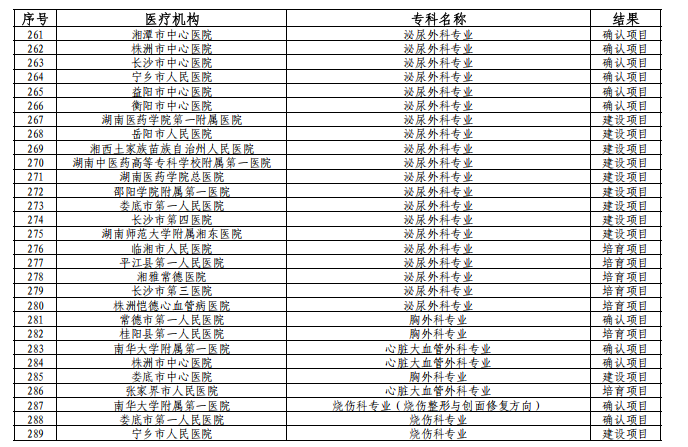 | 序号 | 医疗机构 | 专科名称 | 结果 |
|---|---|---|---|
| 261 | 湘潭市中心医院 | 泌尿外科专业 | 确认项目 |
| 262 | 株洲市中心医院 | 泌尿外科专业 | 确认项目 |
| 263 | 长沙市中心医院 | 泌尿外科专业 | 确认项目 |
| 264 | 宁乡市人民医院 | 泌尿外科专业 | 确认项目 |
| 265 | 益阳市中心医院 | 泌尿外科专业 | 确认项目 |
| 266 | 衡阳市中心医院 | 泌尿外科专业 | 确认项目 |
| 267 | 湖南医药学院第一附属医院 | 泌尿外科专业 | 建设项目 |
| 268 | 岳阳市人民医院 | 泌尿外科专业 | 建设项目 |
| 269 | 湘西土家族苗族自治州人民医院 | 泌尿外科专业 | 建设项目 |
| 270 | 湖南中医药高等专科学校附属第一医院 | 泌尿外科专业 | 建设项目 |
| 271 | 湖南医药学院总医院 | 泌尿外科专业 | 建设项目 |
| 272 | 邵阳学院附属第一医院 | 泌尿外科专业 | 建设项目 |
| 273 | 娄底市第一人民医院 | 泌尿外科专业 | 建设项目 |
| 274 | 长沙市第四医院 | 泌尿外科专业 | 建设项目 |
| 275 | 湖南师范大学附属湘东医院 | 泌尿外科专业 | 建设项目 |
| 276 | 临湘市人民医院 | 泌尿外科专业 | 培育项目 |
| 277 | 平江县第一人民医院 | 泌尿外科专业 | 培育项目 |
| 278 | 湘雅常德医院 | 泌尿外科专业 | 培育项目 |
| 279 | 长沙市第三医院 | 泌尿外科专业 | 培育项目 |
| 280 | 株洲恺德心血管病医院 | 泌尿外科专业 | 培育项目 |
| 281 | 常德市第一人民医院 | 胸外科专业 | 确认项目 |
| 282 | 桂阳县第一人民医院 | 胸外科专业 | 培育项目 |
| 283 | 南华大学附属第一医院 | 心脏大血管外科专业 | 确认项目 |
| 284 | 株洲市中心医院 | 心脏大血管外科专业 | 确认项目 |
| 285 | 娄底市中心医院 | 胸外科专业 | 建设项目 |
| 286 | 张家界市人民医院 | 心脏大血管外科专业 | 培育项目 |
| 287 | 南华大学附属第一医院 | 烧伤科专业（烧伤整形与创面修复方向） | 确认项目 |
| 288 | 娄底市第一人民医院 | 烧伤科专业 | 确认项目 |
| 289 | 宁乡市人民医院 | 烧伤科专业 | 建设项目 |